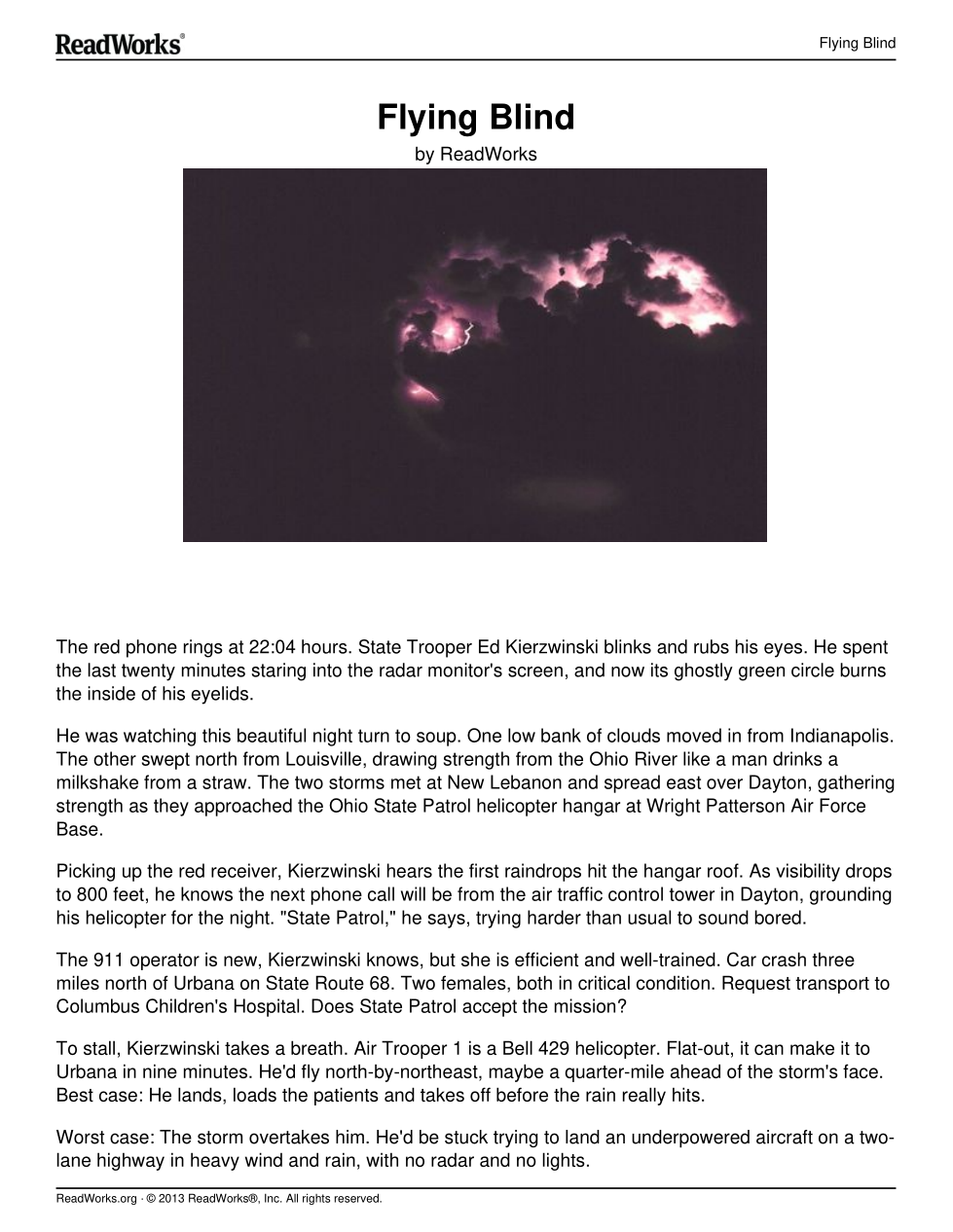 ReadWorks®

Flying Blind

Flying Blind

by ReadWorks

The red phone rings at 22:04 hours. State Trooper Ed Kierzwinski blinks and rubs his eyes. He spent the last twenty minutes staring into the radar monitor's screen, and now its ghostly green circle burns the inside of his eyelids.

He was watching this beautiful night turn to soup. One low bank of clouds moved in from Indianapolis. The other swept north from Louisville, drawing strength from the Ohio River like a man drinks a milkshake from a straw. The two storms met at New Lebanon and spread east over Dayton, gathering strength as they approached the Ohio State Patrol helicopter hangar at Wright Patterson Air Force Base.

Picking up the red receiver, Kierzwinski hears the first raindrops hit the hangar roof. As visibility drops to 800 feet, he knows the next phone call will be from the air traffic control tower in Dayton, grounding his helicopter for the night. "State Patrol," he says, trying harder than usual to sound bored.

The 911 operator is new, Kierzwinski knows, but she is efficient and well-trained. Car crash three miles north of Urbana on State Route 68. Two females, both in critical condition. Request transport to Columbus Children's Hospital. Does State Patrol accept the mission?

To stall, Kierzwinski takes a breath. Air Trooper 1 is a Bell 429 helicopter. Flat-out, it can make it to Urbana in nine minutes. He'd fly north-by-northeast, maybe a quarter-mile ahead of the storm's face. Best case: He lands, loads the patients and takes off before the rain really hits.

Worst case: The storm overtakes him. He'd be stuck trying to land an underpowered aircraft on a two-lane highway in heavy wind and rain, with no radar and no lights.

ReadWorks.org · © 2013 ReadWorks®, Inc. All rights reserved.